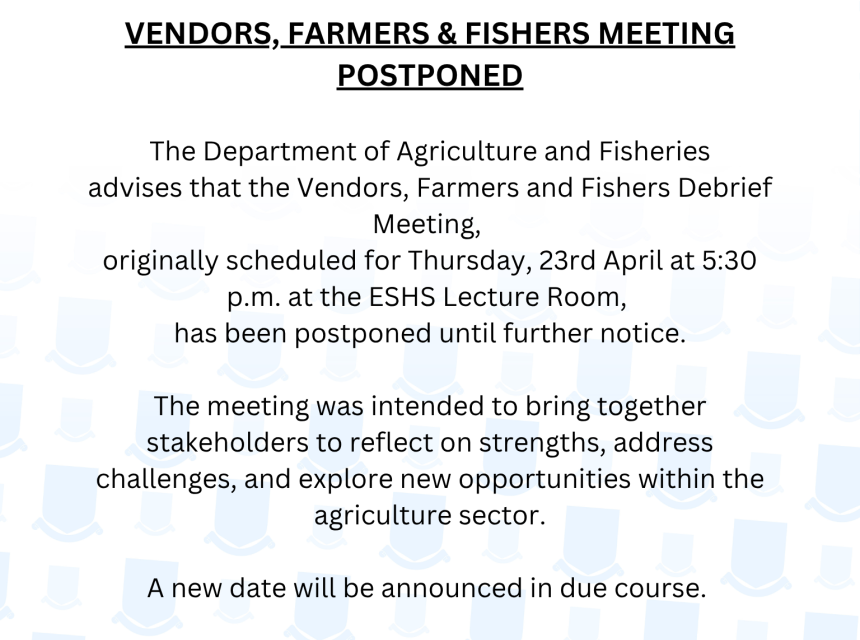 VENDORS, FARMERS & FISHERS MEETING POSTPONED

The Department of Agriculture and Fisheries advises that the Vendors, Farmers and Fishers Debrief Meeting, originally scheduled for Thursday, 23rd April at 5:30 p.m. at the ESHS Lecture Room, has been postponed until further notice.

The meeting was intended to bring together stakeholders to reflect on strengths, address challenges, and explore new opportunities within the agriculture sector.

A new date will be announced in due course.